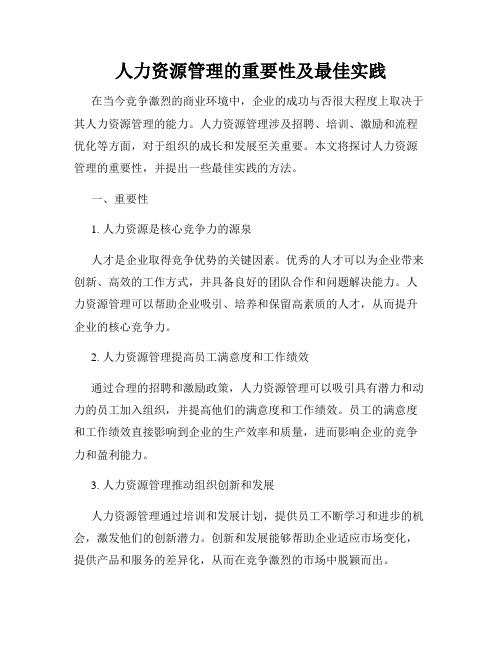 人力资源管理的重要性及最佳实践

在当今竞争激烈的商业环境中，企业的成功与否很大程度上取决于其人力资源管理的能力。人力资源管理涉及招聘、培训、激励和流程优化等方面，对于组织的成长和发展至关重要。本文将探讨人力资源管理的重要性，并提出一些最佳实践的方法。

一、重要性

1. 人力资源是核心竞争力的源泉

人才是企业取得竞争优势的关键因素。优秀的人才可以为企业带来创新、高效的工作方式，并具备良好的团队合作和问题解决能力。人力资源管理可以帮助企业吸引、培养和保留高素质的人才，从而提升企业的核心竞争力。

2. 人力资源管理提高员工满意度和工作绩效

通过合理的招聘和激励政策，人力资源管理可以吸引具有潜力和动力的员工加入组织，并提高他们的满意度和工作绩效。员工的满意度和工作绩效直接影响到企业的生产效率和质量，进而影响企业的竞争力和盈利能力。

3. 人力资源管理推动组织创新和发展

人力资源管理通过培训和发展计划，提供员工不断学习和进步的机会，激发他们的创新潜力。创新和发展能够帮助企业适应市场变化，提供产品和服务的差异化，从而在竞争激烈的市场中脱颖而出。